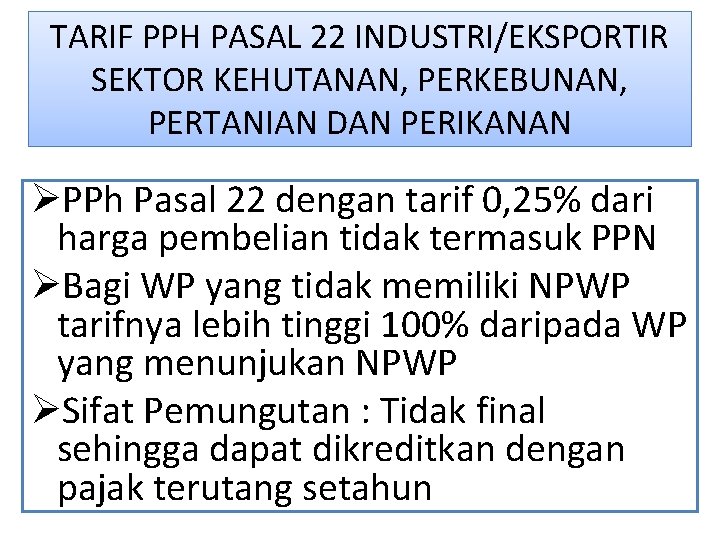 TARIF PPH PASAL 22 INDUSTRI/EKSPORTIR SEKTOR KEHUTANAN, PERKEBUNAN, PERTANIAN DAN PERIKANAN

➢PPh Pasal 22 dengan tarif 0,25% dari harga pembelian tidak termasuk PPN

➢Bagi WP yang tidak memiliki NPWP tarifnya lebih tinggi 100% daripada WP yang menunjukan NPWP

➢Sifat Pemungutan : Tidak final sehingga dapat dikreditkan dengan pajak terutang setahun